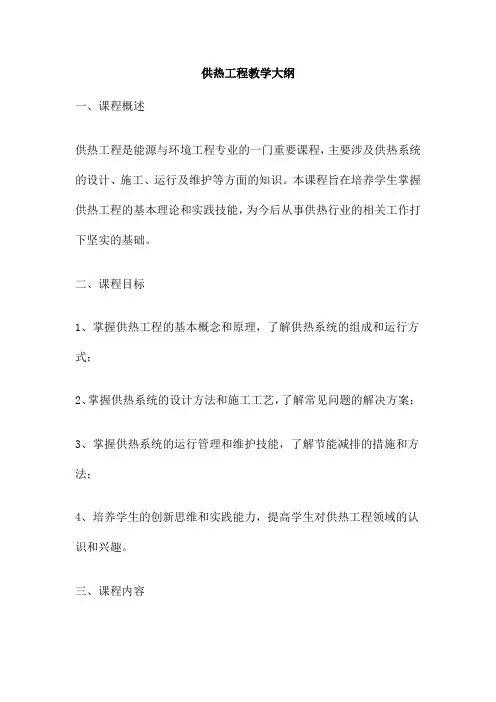 供热工程教学大纲

一、课程概述

供热工程是能源与环境工程专业的一门重要课程，主要涉及供热系统的设计、施工、运行及维护等方面的知识。本课程旨在培养学生掌握供热工程的基本理论和实践技能，为今后从事供热行业的相关工作打下坚实的基础。

二、课程目标

1、掌握供热工程的基本概念和原理，了解供热系统的组成和运行方式；

2、掌握供热系统的设计方法和施工工艺，了解常见问题的解决方案；

3、掌握供热系统的运行管理和维护技能，了解节能减排的措施和方法；

4、培养学生的创新思维和实践能力，提高学生对供热工程领域的认识和兴趣。

三、课程内容